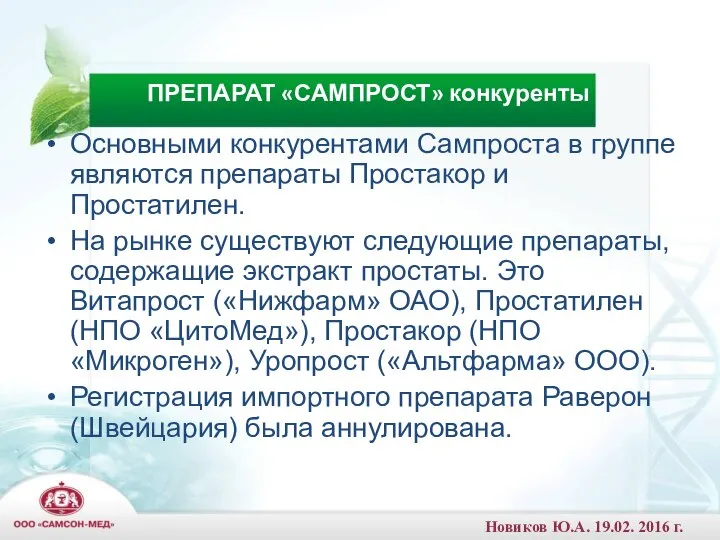 ПРЕПАРАТ «САМПРОСТ» конкуренты

• Основными конкурентами Сампроста в группе являются препараты Простакор и Простатилен.

• На рынке существуют следующие препараты, содержащие экстракт простаты. Это Витапрост («Нижфарм» ОАО), Простатилен (НПО «ЦитоМед»), Простакор (НПО «Микроген»), Уропрост («Альтфарма» ООО).

• Регистрация импортного препарата Раверон (Швейцария) была аннулирована.

ООО «САМСОН-МЕД»

Новиков Ю.А. 19.02. 2016 г.